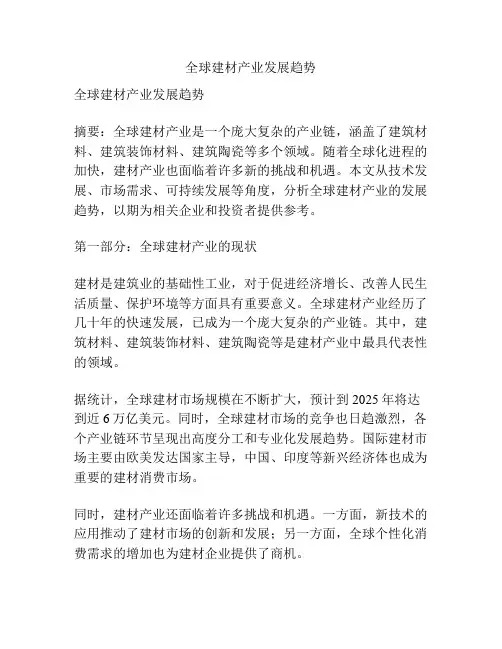 全球建材产业发展趋势

全球建材产业发展趋势

摘要：全球建材产业是一个庞大复杂的产业链，涵盖了建筑材料、建筑装饰材料、建筑陶瓷等多个领域。随着全球化进程的加快，建材产业也面临着许多新的挑战和机遇。本文从技术发展、市场需求、可持续发展等角度，分析全球建材产业的发展趋势，以期为相关企业和投资者提供参考。

第一部分：全球建材产业的现状

建材是建筑业的基础性工业，对于促进经济增长、改善人民生活质量、保护环境等方面具有重要意义。全球建材产业经历了几十年的快速发展，已成为一个庞大复杂的产业链。其中，建筑材料、建筑装饰材料、建筑陶瓷等是建材产业中最具代表性的领域。

据统计，全球建材市场规模在不断扩大，预计到 2025 年将达到近 6 万亿美元。同时，全球建材市场的竞争也日趋激烈，各个产业链环节呈现出高度分工和专业化发展趋势。国际建材市场主要由欧美发达国家主导，中国、印度等新兴经济体也成为重要的建材消费市场。

同时，建材产业还面临着许多挑战和机遇。一方面，新技术的应用推动了建材市场的创新和发展；另一方面，全球个性化消费需求的增加也为建材企业提供了商机。